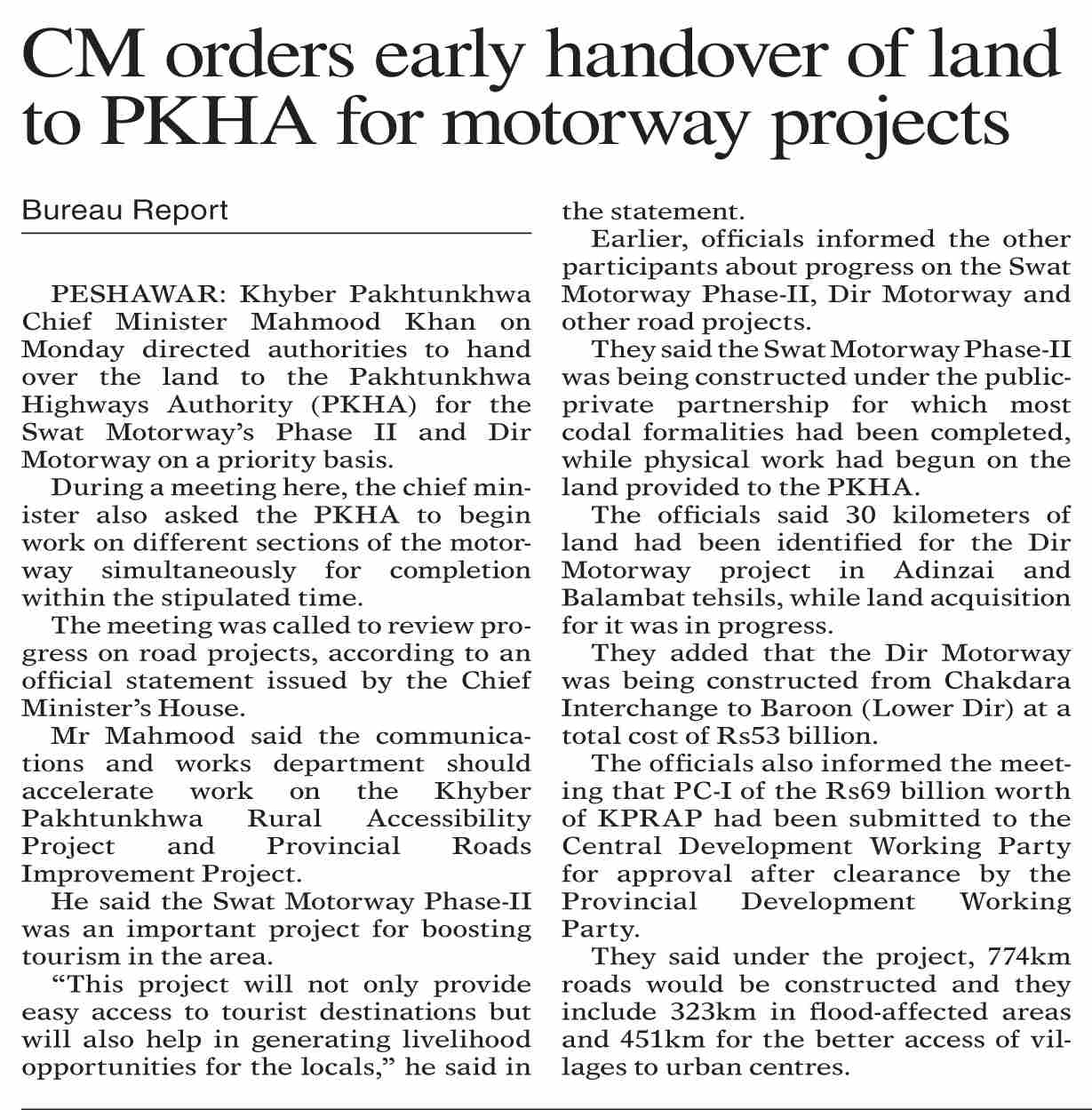 CM orders early handover of land to PKHA for motorway projects

Bureau Report

PESHAWAR: Khyber Pakhtunkhwa Chief Minister Mahmood Khan on Monday directed authorities to hand over the land to the Pakhtunkhwa Highways Authority (PKHA) for the Swat Motorway's Phase II and Dir Motorway on a priority basis.

During a meeting here, the chief minister also asked the PKHA to begin work on different sections of the motorway simultaneously for completion within the stipulated time.

The meeting was called to review progress on road projects, according to an official statement issued by the Chief Minister's House.

Mr Mahmood said the communications and works department should accelerate work on the Khyber Pakhtunkhwa Rural Accessibility Project and Provincial Roads Improvement Project.

He said the Swat Motorway Phase-II was an important project for boosting tourism in the area.

"This project will not only provide easy access to tourist destinations but will also help in generating livelihood opportunities for the locals," he said in the statement.

Earlier, officials informed the other participants about progress on the Swat Motorway Phase-II, Dir Motorway and other road projects.

They said the Swat Motorway Phase-II was being constructed under the public-private partnership for which most codal formalities had been completed, while physical work had begun on the land provided to the PKHA.

The officials said 30 kilometers of land had been identified for the Dir Motorway project in Adinzai and Balambat tehsils, while land acquisition for it was in progress.

They added that the Dir Motorway was being constructed from Chakdara Interchange to Baroon (Lower Dir) at a total cost of Rs53 billion.

The officials also informed the meeting that PC-I of the Rs69 billion worth of KPRAP had been submitted to the Central Development Working Party for approval after clearance by the Provincial Development Working Party.

They said under the project, 774km roads would be constructed and they include 323km in flood-affected areas and 451km for the better access of villages to urban centres.